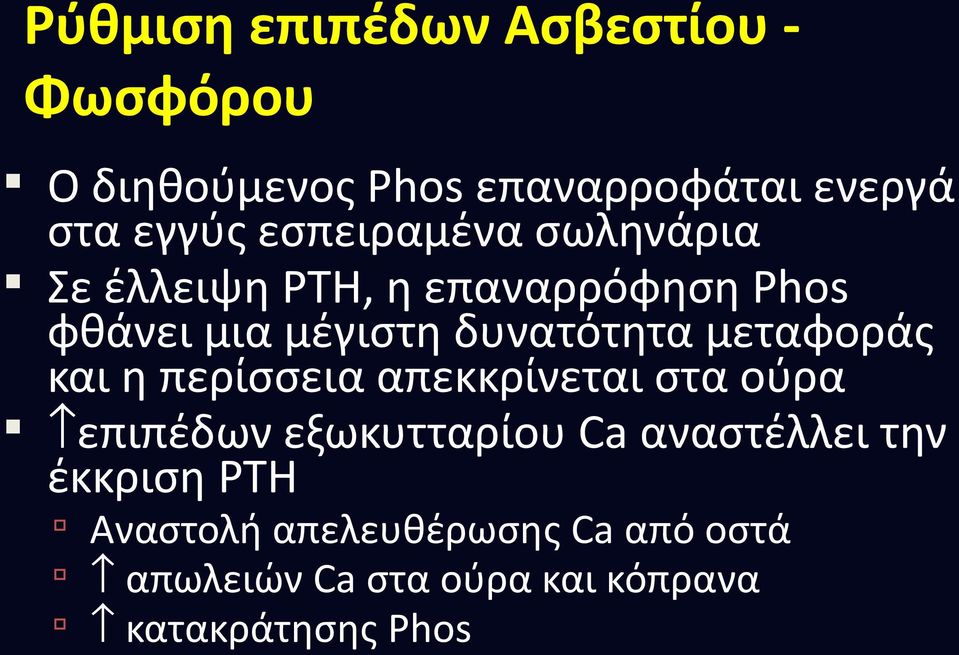 Ρύθμιση επιπέδων Ασβεστίου - Φωσφόρου

▪ Ο διηθούμενος Phos επαναρροφάται ενεργά στα εγγύς εσπειραμένα σωληνάρια
▪ Σε έλλειψη PTH, η επαναρρόφηση Phos φθάνει μια μέγιστη δυνατότητα μεταφοράς και η περίσσεια απεκκρίνεται στα ούρα
▪ ↑επιπέδων εξωκυτταρίου Ca αναστέλλει την έκκριση PTH
▫ Αναστολή απελευθέρωσης Ca από οστά
▫ ↑ απωλειών Ca στα ούρα και κόπρανα
▫ ↑ κατακράτησης Phos